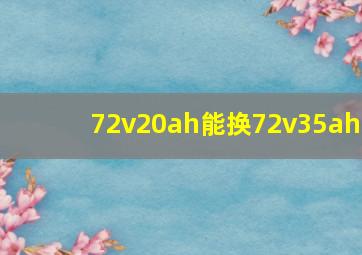 72v20ah能换72v35ah